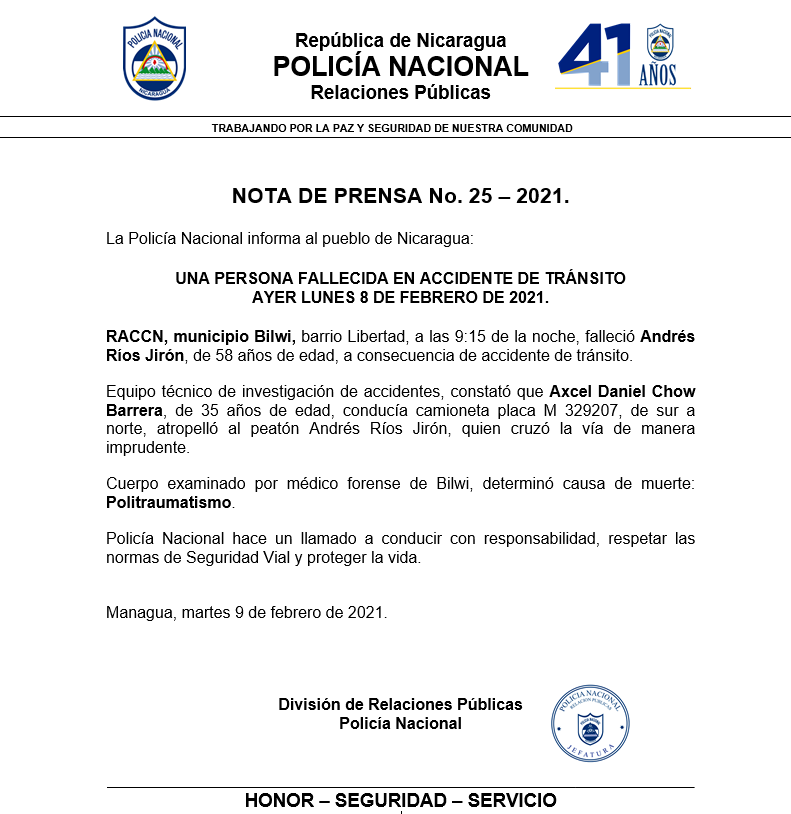 POLICIA NACIONAL
NICARAGUA

República de Nicaragua
POLICÍA NACIONAL
Relaciones Públicas

41 AÑOS

TRABAJANDO POR LA PAZ Y SEGURIDAD DE NUESTRA COMUNIDAD

NOTA DE PRENSA No. 25 – 2021.

La Policía Nacional informa al pueblo de Nicaragua:

UNA PERSONA FALLECIDA EN ACCIDENTE DE TRÁNSITO
AYER LUNES 8 DE FEBRERO DE 2021.

RACCN, municipio Bilwi, barrio Libertad, a las 9:15 de la noche, falleció Andrés Ríos Jirón, de 58 años de edad, a consecuencia de accidente de tránsito.

Equipo técnico de investigación de accidentes, constató que Axcel Daniel Chow Barrera, de 35 años de edad, conducía camioneta placa M 329207, de sur a norte, atropelló al peatón Andrés Ríos Jirón, quien cruzó la vía de manera imprudente.

Cuerpo examinado por médico forense de Bilwi, determinó causa de muerte: Politraumatismo.

Policía Nacional hace un llamado a conducir con responsabilidad, respetar las normas de Seguridad Vial y proteger la vida.

Managua, martes 9 de febrero de 2021.

División de Relaciones Públicas
Policía Nacional

POLICIA NACIONAL
RELACION PUBLICAS
JEFATURA

HONOR – SEGURIDAD – SERVICIO